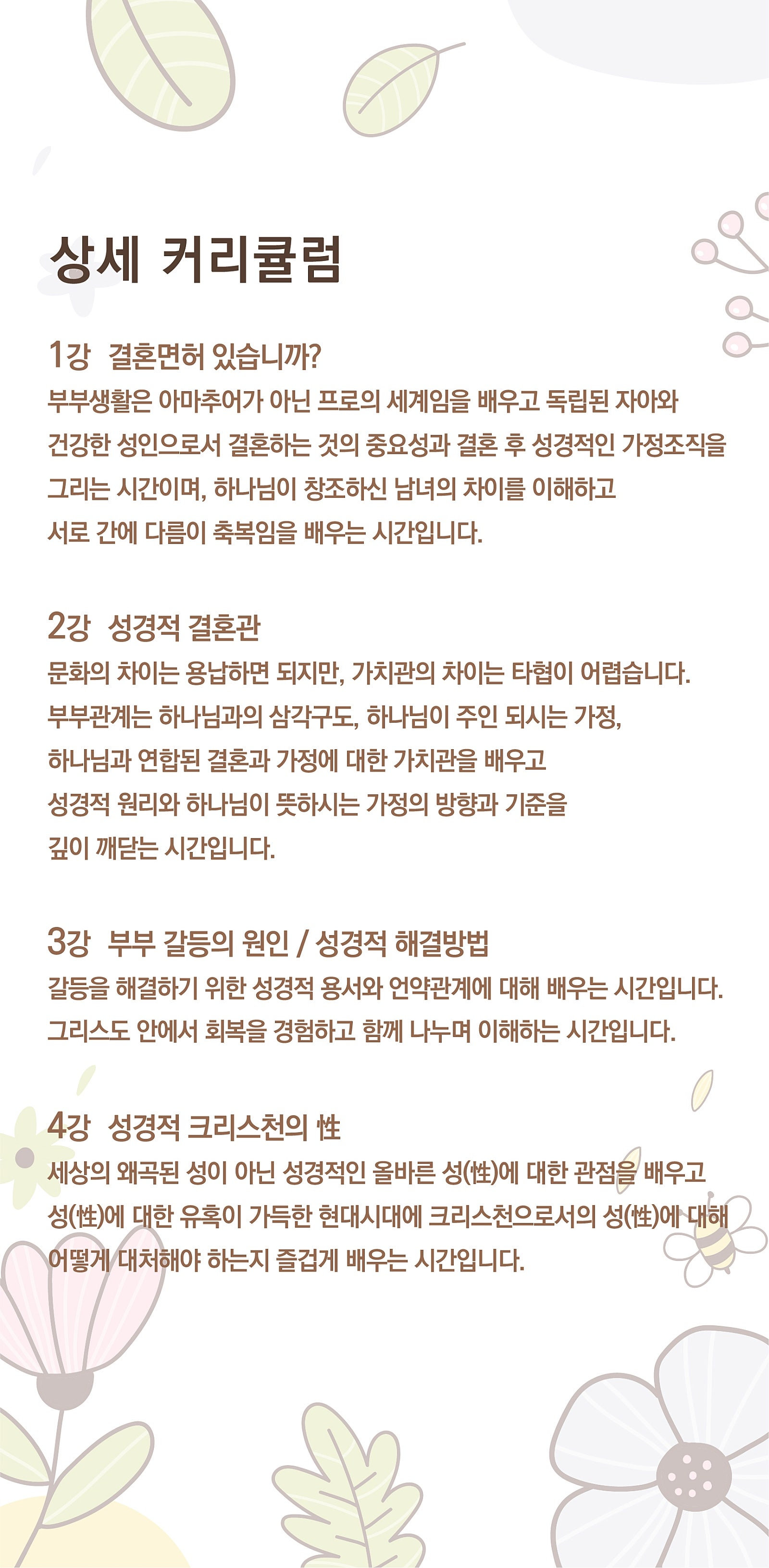 상세 커리큘럼

1강 결혼면허 있습니까?
부부생활은 아마추어가 아닌 프로의 세계임을 배우고 독립된 자아와 건강한 성인으로서 결혼하는 것의 중요성과 결혼 후 성경적인 가정조직을 그리는 시간이며, 하나님이 창조하신 남녀의 차이를 이해하고 서로 간에 다름이 축복임을 배우는 시간입니다.

2강 성경적 결혼관
문화의 차이는 용납하면 되지만, 가치관의 차이는 타협이 어렵습니다. 부부관계는 하나님과의 삼각구도, 하나님이 주인 되시는 가정, 하나님과 연합된 결혼과 가정에 대한 가치관을 배우고 성경적 원리와 하나님이 뜻하시는 가정의 방향과 기준을 깊이 깨닫는 시간입니다.

3강 부부 갈등의 원인 / 성경적 해결방법
갈등을 해결하기 위한 성경적 용서와 언약관계에 대해 배우는 시간입니다. 그리스도 안에서 회복을 경험하고 함께 나누며 이해하는 시간입니다.

4강 성경적 크리스천의 性
세상의 왜곡된 성이 아닌 성경적인 올바른 성(性)에 대한 관점을 배우고 성(性)에 대한 유혹이 가득한 현대시대에 크리스천으로서의 성(性)에 대해 어떻게 대처해야 하는지 즐겁게 배우는 시간입니다.